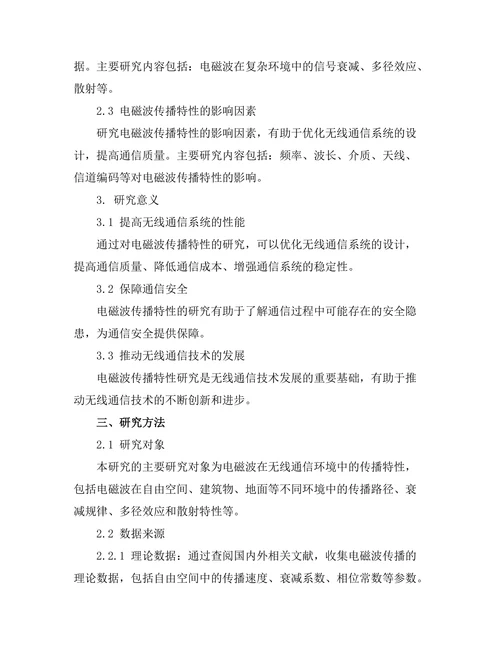 据。主要研究内容包括：电磁波在复杂环境中的信号衰减、多径效应、散射等。

2.3 电磁波传播特性的影响因素

研究电磁波传播特性的影响因素，有助于优化无线通信系统的设计，提高通信质量。主要研究内容包括：频率、波长、介质、天线、信道编码等对电磁波传播特性的影响。

3. 研究意义

3.1 提高无线通信系统的性能

通过对电磁波传播特性的研究，可以优化无线通信系统的设计，提高通信质量、降低通信成本、增强通信系统的稳定性。

3.2 保障通信安全

电磁波传播特性的研究有助于了解通信过程中可能存在的安全隐患，为通信安全提供保障。

3.3 推动无线通信技术的发展

电磁波传播特性研究是无线通信技术发展的重要基础，有助于推动无线通信技术的不断创新和进步。

三、研究方法

2.1 研究对象

本研究的主要研究对象为电磁波在无线通信环境中的传播特性，包括电磁波在自由空间、建筑物、地面等不同环境中的传播路径、衰减规律、多径效应和散射特性等。

2.2 数据来源

2.2.1 理论数据：通过查阅国内外相关文献，收集电磁波传播的理论数据，包括自由空间中的传播速度、衰减系数、相位常数等参数。